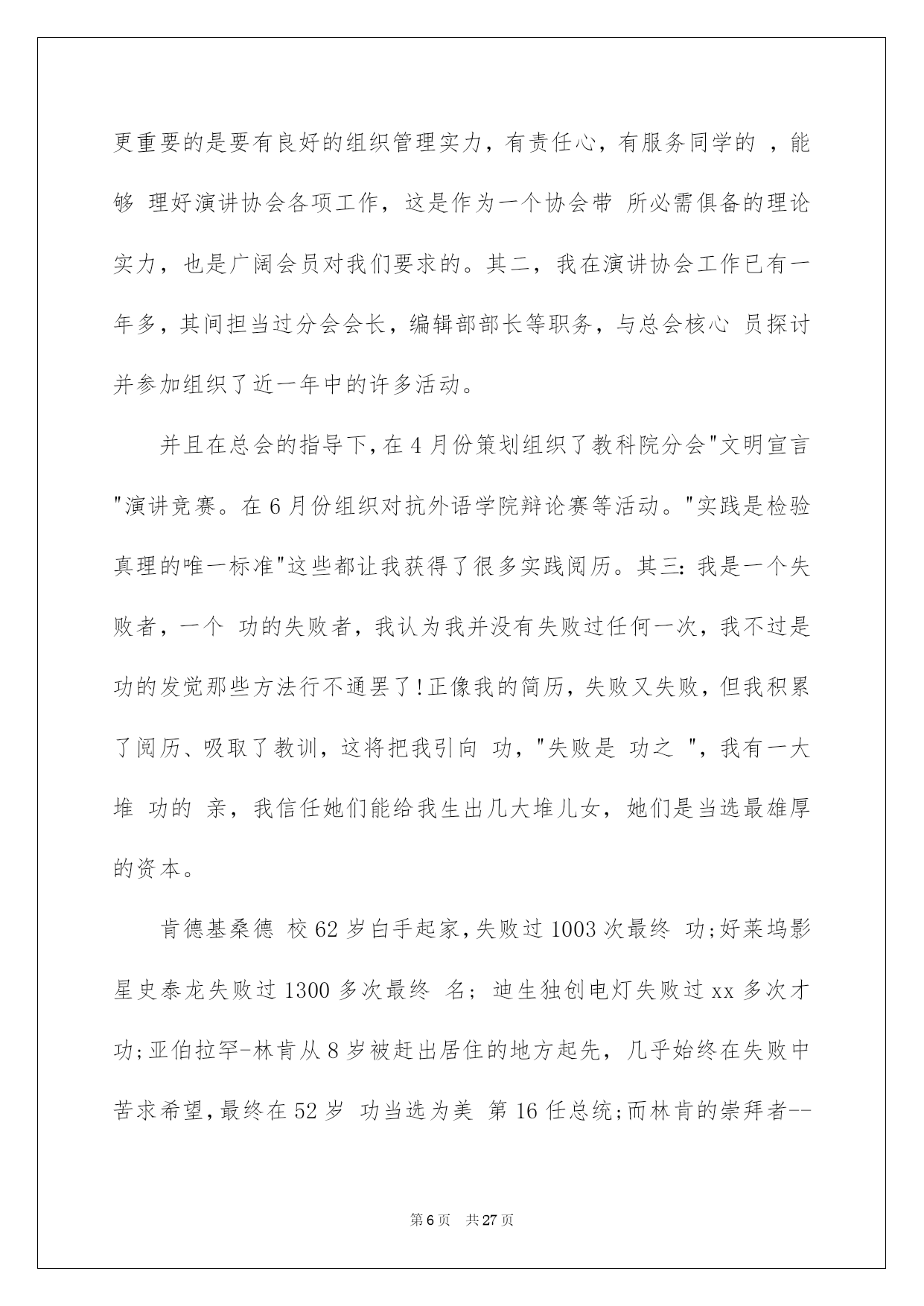 更重要的是要有良好的组织管理实力，有责任心，有服务同学的 ，能够 理好演讲协会各项工作，这是作为一个协会带 所必需俱备的理论实力，也是广阔会员对我们要求的。其二，我在演讲协会工作已有一年多，其间担当过分会会长，编辑部部长等职务，与总会核心 员探讨并参加组织了近一年中的许多活动。

并且在总会的指导下，在 4 月份策划组织了教科院分会"文明宣言"演讲竞赛。在 6 月份组织对抗外语学院辩论赛等活动。"实践是检验真理的唯一标准"这些都让我获得了很多实践阅历。其三：我是一个失败者，一个 功的失败者，我认为我并没有失败过任何一次，我不过是 功的发觉那些方法行不通罢了！正像我的简历，失败又失败，但我积累了阅历、吸取了教训，这将把我引向 功，"失败是 功之 "，我有一大堆 功的 亲，我信任她们能给我生出几大堆儿女，她们是当选最雄厚的资本。

肯德基桑德 校 62 岁白手起家，失败过 1003 次最终 功；好莱坞影星史泰龙失败过 1300 多次最终 名；迪生独创电灯失败过 xx 多次才 功；亚伯拉罕-林肯从 8 岁被赶出居住的地方起先，几乎始终在失败中苦求希望，最终在 52 岁 功当选为美 第 16 任总统；而林肯的崇拜者--

第 6 页 共 27 页